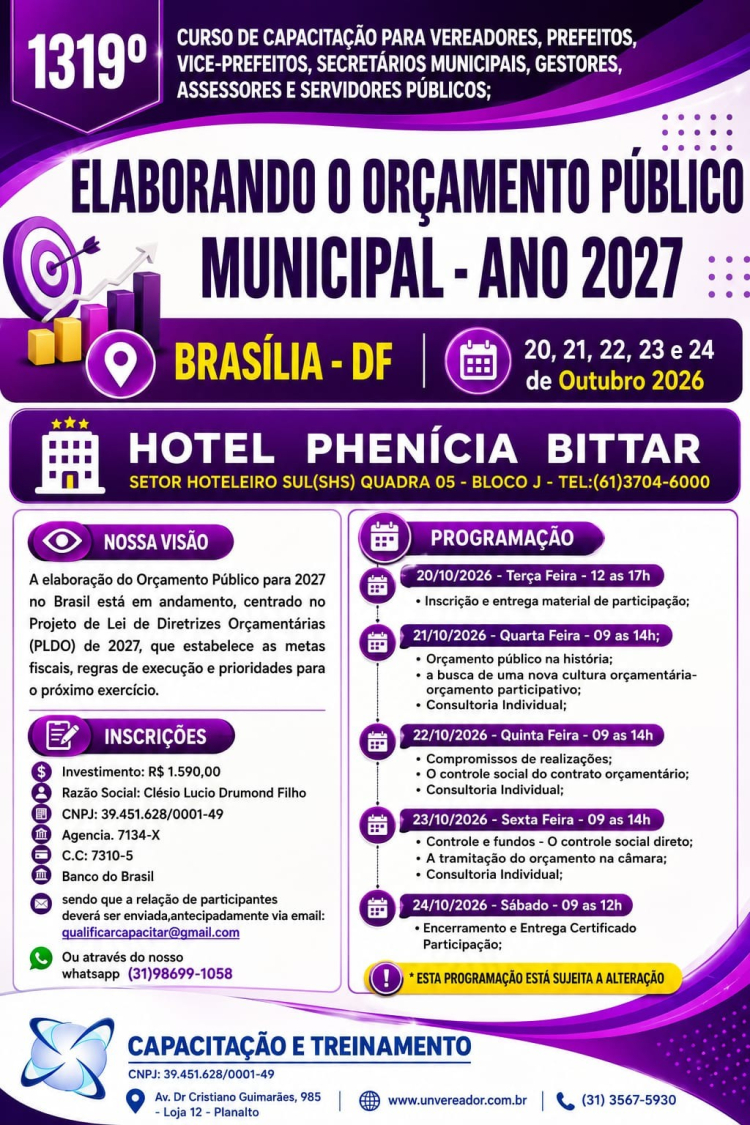 1319º

CURSO DE CAPACITAÇÃO PARA VEREADORES, PREFEITOS, VICE-PREFEITOS, SECRETÁRIOS MUNICIPAIS, GESTORES, ASSESSORES E SERVIDORES PÚBLICOS;

ELABORANDO O ORÇAMENTO PÚBLICO MUNICIPAL - ANO 2027

BRASÍLIA - DF

20, 21, 22, 23 e 24 de Outubro 2026

HOTEL PHENÍCIA BITTAR

SETOR HOTELEIRO SUL(SHS) QUADRA 05 - BLOCO J - TEL:(61)3704-6000

NOSSA VISÃO

A elaboração do Orçamento Público para 2027 no Brasil está em andamento, centrado no Projeto de Lei de Diretrizes Orçamentárias (PLDO) de 2027, que estabelece as metas fiscais, regras de execução e prioridades para o próximo exercício.

INSCRIÇÕES

Investimento: R$ 1.590,00
Razão Social: Clésio Lucio Drumond Filho
CNPJ: 39.451.628/0001-49
Agencia. 7134-X
C.C: 7310-5
Banco do Brasil
sendo que a relação de participantes deverá ser enviada,antecipadamente via email: qualificarcapacitar@gmail.com
Ou através do nosso whatsapp (31)98699-1058

PROGRAMAÇÃO

20/10/2026 - Terça Feira - 12 as 17h
• Inscrição e entrega material de participação;

21/10/2026 - Quarta Feira - 09 as 14h;
• Orçamento público na história;
• a busca de uma nova cultura orçamentária-orçamento participativo;
• Consultoria Individual;

22/10/2026 - Quinta Feira - 09 as 14h
• Compromissos de realizações;
• O controle social do contrato orçamentário;
• Consultoria Individual;

23/10/2026 - Sexta Feira - 09 as 14h
• Controle e fundos - O controle social direto;
• A tramitação do orçamento na câmara;
• Consultoria Individual;

24/10/2026 - Sábado - 09 as 12h
• Encerramento e Entrega Certificado Participação;

* ESTA PROGRAMAÇÃO ESTÁ SUJEITA A ALTERAÇÃO

CAPACITAÇÃO E TREINAMENTO
CNPJ: 39.451.628/0001-49
Av. Dr Cristiano Guimarães, 985 - Loja 12 - Planalto
www.unvereador.com.br
(31) 3567-5930